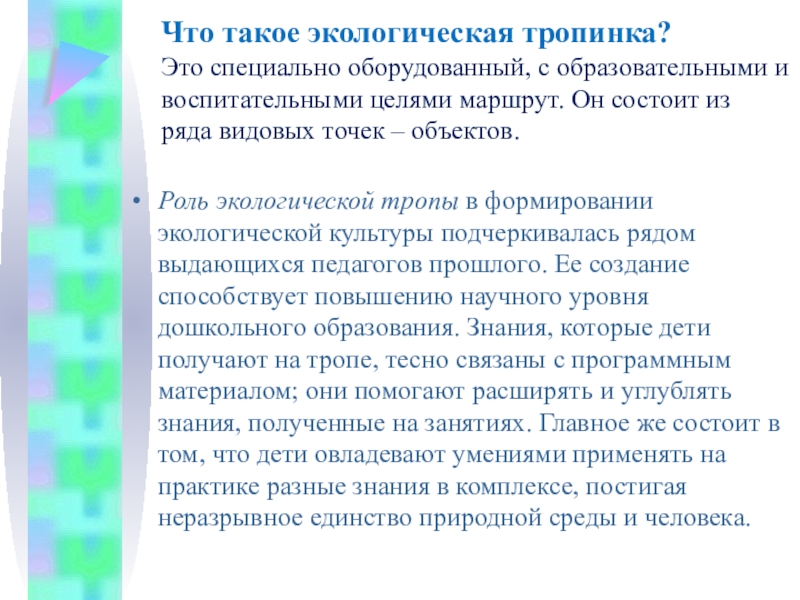 Что такое экологическая тропинка?
Это специально оборудованный, с образовательными и воспитательными целями маршрут. Он состоит из ряда видовых точек – объектов.

• Роль экологической тропы в формировании экологической культуры подчеркивалась рядом выдающихся педагогов прошлого. Ее создание способствует повышению научного уровня дошкольного образования. Знания, которые дети получают на тропе, тесно связаны с программным материалом; они помогают расширять и углублять знания, полученные на занятиях. Главное же состоит в том, что дети овладевают умениями применять на практике разные знания в комплексе, постигая неразрывное единство природной среды и человека.